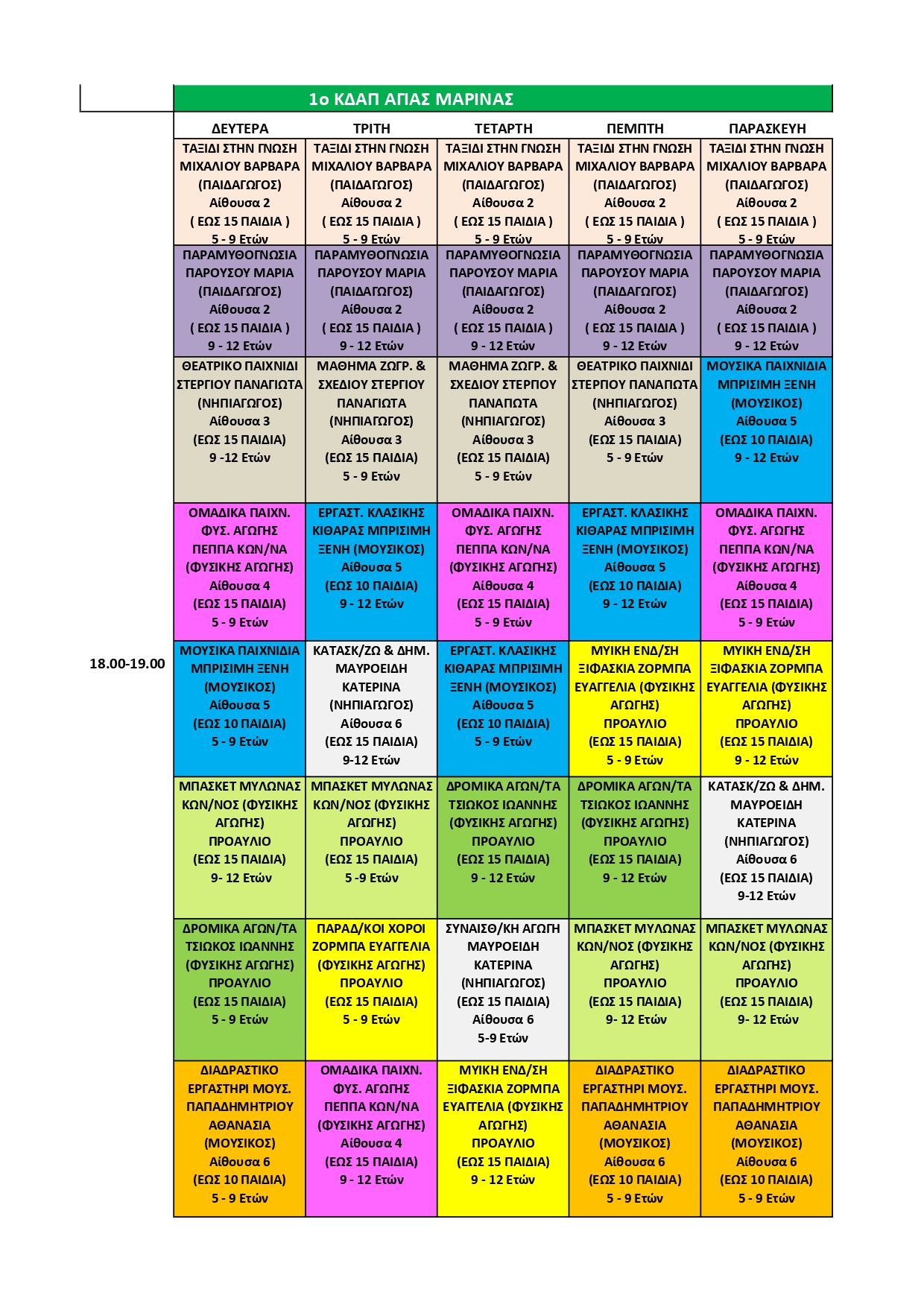 1ο ΚΔΑΠ ΑΓΙΑΣ ΜΑΡΙΝΑΣ

| | ΔΕΥΤΕΡΑ | ΤΡΙΤΗ | ΤΕΤΑΡΤΗ | ΠΕΜΠΤΗ | ΠΑΡΑΣΚΕΥΗ |
|---|---|---|---|---|---|
| | ΤΑΞΙΔΙ ΣΤΗΝ ΓΝΩΣΗ ΜΙΧΑΛΙΟΥ ΒΑΡΒΑΡΑ (ΠΑΙΔΑΓΩΓΟΣ) Αίθουσα 2 ( ΕΩΣ 15 ΠΑΙΔΙΑ ) 5 - 9 Ετών | ΤΑΞΙΔΙ ΣΤΗΝ ΓΝΩΣΗ ΜΙΧΑΛΙΟΥ ΒΑΡΒΑΡΑ (ΠΑΙΔΑΓΩΓΟΣ) Αίθουσα 2 ( ΕΩΣ 15 ΠΑΙΔΙΑ ) 5 - 9 Ετών | ΤΑΞΙΔΙ ΣΤΗΝ ΓΝΩΣΗ ΜΙΧΑΛΙΟΥ ΒΑΡΒΑΡΑ (ΠΑΙΔΑΓΩΓΟΣ) Αίθουσα 2 ( ΕΩΣ 15 ΠΑΙΔΙΑ ) 5 - 9 Ετών | ΤΑΞΙΔΙ ΣΤΗΝ ΓΝΩΣΗ ΜΙΧΑΛΙΟΥ ΒΑΡΒΑΡΑ (ΠΑΙΔΑΓΩΓΟΣ) Αίθουσα 2 ( ΕΩΣ 15 ΠΑΙΔΙΑ ) 5 - 9 Ετών | ΤΑΞΙΔΙ ΣΤΗΝ ΓΝΩΣΗ ΜΙΧΑΛΙΟΥ ΒΑΡΒΑΡΑ (ΠΑΙΔΑΓΩΓΟΣ) Αίθουσα 2 ( ΕΩΣ 15 ΠΑΙΔΙΑ ) 5 - 9 Ετών |
| | ΠΑΡΑΜΥΘΟΓΝΩΣΙΑ ΠΑΡΟΥΣΟΥ ΜΑΡΙΑ (ΠΑΙΔΑΓΩΓΟΣ) Αίθουσα 2 ( ΕΩΣ 15 ΠΑΙΔΙΑ ) 9 - 12 Ετών | ΠΑΡΑΜΥΘΟΓΝΩΣΙΑ ΠΑΡΟΥΣΟΥ ΜΑΡΙΑ (ΠΑΙΔΑΓΩΓΟΣ) Αίθουσα 2 ( ΕΩΣ 15 ΠΑΙΔΙΑ ) 9 - 12 Ετών | ΠΑΡΑΜΥΘΟΓΝΩΣΙΑ ΠΑΡΟΥΣΟΥ ΜΑΡΙΑ (ΠΑΙΔΑΓΩΓΟΣ) Αίθουσα 2 ( ΕΩΣ 15 ΠΑΙΔΙΑ ) 9 - 12 Ετών | ΠΑΡΑΜΥΘΟΓΝΩΣΙΑ ΠΑΡΟΥΣΟΥ ΜΑΡΙΑ (ΠΑΙΔΑΓΩΓΟΣ) Αίθουσα 2 ( ΕΩΣ 15 ΠΑΙΔΙΑ ) 9 - 12 Ετών | ΠΑΡΑΜΥΘΟΓΝΩΣΙΑ ΠΑΡΟΥΣΟΥ ΜΑΡΙΑ (ΠΑΙΔΑΓΩΓΟΣ) Αίθουσα 2 ( ΕΩΣ 15 ΠΑΙΔΙΑ ) 9 - 12 Ετών |
| | ΘΕΑΤΡΙΚΟ ΠΑΙΧΝΙΔΙ ΣΤΕΡΓΙΟΥ ΠΑΝΑΓΙΩΤΑ (ΝΗΠΙΑΓΩΓΟΣ) Αίθουσα 3 (ΕΩΣ 15 ΠΑΙΔΙΑ) 9 -12 Ετών | ΜΑΘΗΜΑ ΖΩΓΡ. & ΣΧΕΔΙΟΥ ΣΤΕΡΓΙΟΥ ΠΑΝΑΓΙΩΤΑ (ΝΗΠΙΑΓΩΓΟΣ) Αίθουσα 3 (ΕΩΣ 15 ΠΑΙΔΙΑ) 5 - 9 Ετών | ΜΑΘΗΜΑ ΖΩΓΡ. & ΣΧΕΔΙΟΥ ΣΤΕΡΓΙΟΥ ΠΑΝΑΓΙΩΤΑ (ΝΗΠΙΑΓΩΓΟΣ) Αίθουσα 3 (ΕΩΣ 15 ΠΑΙΔΙΑ) 5 - 9 Ετών | ΘΕΑΤΡΙΚΟ ΠΑΙΧΝΙΔΙ ΣΤΕΡΓΙΟΥ ΠΑΝΑΓΙΩΤΑ (ΝΗΠΙΑΓΩΓΟΣ) Αίθουσα 3 (ΕΩΣ 15 ΠΑΙΔΙΑ) 5 - 9 Ετών | ΜΟΥΣΙΚΑ ΠΑΙΧΝΙΔΙΑ ΜΠΡΙΣΙΜΗ ΞΕΝΗ (ΜΟΥΣΙΚΟΣ) Αίθουσα 5 (ΕΩΣ 10 ΠΑΙΔΙΑ) 9 - 12 Ετών |
| | ΟΜΑΔΙΚΑ ΠΑΙΧΝ. ΦΥΣ. ΑΓΩΓΗΣ ΠΕΠΠΑ ΚΩΝ/ΝΑ (ΦΥΣΙΚΗΣ ΑΓΩΓΗΣ) Αίθουσα 4 (ΕΩΣ 15 ΠΑΙΔΙΑ) 5 - 9 Ετών | ΕΡΓΑΣΤ. ΚΛΑΣΙΚΗΣ ΚΙΘΑΡΑΣ ΜΠΡΙΣΙΜΗ ΞΕΝΗ (ΜΟΥΣΙΚΟΣ) Αίθουσα 5 (ΕΩΣ 10 ΠΑΙΔΙΑ) 9 - 12 Ετών | ΟΜΑΔΙΚΑ ΠΑΙΧΝ. ΦΥΣ. ΑΓΩΓΗΣ ΠΕΠΠΑ ΚΩΝ/ΝΑ (ΦΥΣΙΚΗΣ ΑΓΩΓΗΣ) Αίθουσα 4 (ΕΩΣ 15 ΠΑΙΔΙΑ) 5 - 9 Ετών | ΕΡΓΑΣΤ. ΚΛΑΣΙΚΗΣ ΚΙΘΑΡΑΣ ΜΠΡΙΣΙΜΗ ΞΕΝΗ (ΜΟΥΣΙΚΟΣ) Αίθουσα 5 (ΕΩΣ 10 ΠΑΙΔΙΑ) 9 - 12 Ετών | ΟΜΑΔΙΚΑ ΠΑΙΧΝ. ΦΥΣ. ΑΓΩΓΗΣ ΠΕΠΠΑ ΚΩΝ/ΝΑ (ΦΥΣΙΚΗΣ ΑΓΩΓΗΣ) Αίθουσα 4 (ΕΩΣ 15 ΠΑΙΔΙΑ) 5 - 9 Ετών |
| 18.00-19.00 | ΜΟΥΣΙΚΑ ΠΑΙΧΝΙΔΙΑ ΜΠΡΙΣΙΜΗ ΞΕΝΗ (ΜΟΥΣΙΚΟΣ) Αίθουσα 5 (ΕΩΣ 10 ΠΑΙΔΙΑ) 5 - 9 Ετών | ΚΑΤΑΣΚ/ΖΩ & ΔΗΜ. ΜΑΥΡΟΕΙΔΗ ΚΑΤΕΡΙΝΑ (ΝΗΠΙΑΓΩΓΟΣ) Αίθουσα 6 (ΕΩΣ 15 ΠΑΙΔΙΑ) 9-12 Ετών | ΕΡΓΑΣΤ. ΚΛΑΣΙΚΗΣ ΚΙΘΑΡΑΣ ΜΠΡΙΣΙΜΗ ΞΕΝΗ (ΜΟΥΣΙΚΟΣ) Αίθουσα 5 (ΕΩΣ 10 ΠΑΙΔΙΑ) 5 - 9 Ετών | ΜΥΙΚΗ ΕΝΔ/ΣΗ ΞΙΦΑΣΚΙΑ ΖΟΡΜΠΑ ΕΥΑΓΓΕΛΙΑ (ΦΥΣΙΚΗΣ ΑΓΩΓΗΣ) ΠΡΟΑΥΛΙΟ (ΕΩΣ 15 ΠΑΙΔΙΑ) 5 - 9 Ετών | ΜΥΙΚΗ ΕΝΔ/ΣΗ ΞΙΦΑΣΚΙΑ ΖΟΡΜΠΑ ΕΥΑΓΓΕΛΙΑ (ΦΥΣΙΚΗΣ ΑΓΩΓΗΣ) ΠΡΟΑΥΛΙΟ (ΕΩΣ 15 ΠΑΙΔΙΑ) 9 - 12 Ετών |
| | ΜΠΑΣΚΕΤ ΜΥΛΩΝΑΣ ΚΩΝ/ΝΟΣ (ΦΥΣΙΚΗΣ ΑΓΩΓΗΣ) ΠΡΟΑΥΛΙΟ (ΕΩΣ 15 ΠΑΙΔΙΑ) 9- 12 Ετών | ΜΠΑΣΚΕΤ ΜΥΛΩΝΑΣ ΚΩΝ/ΝΟΣ (ΦΥΣΙΚΗΣ ΑΓΩΓΗΣ) ΠΡΟΑΥΛΙΟ (ΕΩΣ 15 ΠΑΙΔΙΑ) 5 -9 Ετών | ΔΡΟΜΙΚΑ ΑΓΩΝ/ΤΑ ΤΣΙΩΚΟΣ ΙΩΑΝΝΗΣ (ΦΥΣΙΚΗΣ ΑΓΩΓΗΣ) ΠΡΟΑΥΛΙΟ (ΕΩΣ 15 ΠΑΙΔΙΑ) 9 - 12 Ετών | ΔΡΟΜΙΚΑ ΑΓΩΝ/ΤΑ ΤΣΙΩΚΟΣ ΙΩΑΝΝΗΣ (ΦΥΣΙΚΗΣ ΑΓΩΓΗΣ) ΠΡΟΑΥΛΙΟ (ΕΩΣ 15 ΠΑΙΔΙΑ) 9 - 12 Ετών | ΚΑΤΑΣΚ/ΖΩ & ΔΗΜ. ΜΑΥΡΟΕΙΔΗ ΚΑΤΕΡΙΝΑ (ΝΗΠΙΑΓΩΓΟΣ) Αίθουσα 6 (ΕΩΣ 15 ΠΑΙΔΙΑ) 9-12 Ετών |
| | ΔΡΟΜΙΚΑ ΑΓΩΝ/ΤΑ ΤΣΙΩΚΟΣ ΙΩΑΝΝΗΣ (ΦΥΣΙΚΗΣ ΑΓΩΓΗΣ) ΠΡΟΑΥΛΙΟ (ΕΩΣ 15 ΠΑΙΔΙΑ) 5 - 9 Ετών | ΠΑΡΑΔ/ΚΟΙ ΧΟΡΟΙ ΖΟΡΜΠΑ ΕΥΑΓΓΕΛΙΑ (ΦΥΣΙΚΗΣ ΑΓΩΓΗΣ) ΠΡΟΑΥΛΙΟ (ΕΩΣ 15 ΠΑΙΔΙΑ) 5 - 9 Ετών | ΣΥΝΑΙΣΘ/ΚΗ ΑΓΩΓΗ ΜΑΥΡΟΕΙΔΗ ΚΑΤΕΡΙΝΑ (ΝΗΠΙΑΓΩΓΟΣ) (ΕΩΣ 15 ΠΑΙΔΙΑ) Αίθουσα 6 5-9 Ετών | ΜΠΑΣΚΕΤ ΜΥΛΩΝΑΣ ΚΩΝ/ΝΟΣ (ΦΥΣΙΚΗΣ ΑΓΩΓΗΣ) ΠΡΟΑΥΛΙΟ (ΕΩΣ 15 ΠΑΙΔΙΑ) 9- 12 Ετών | ΜΠΑΣΚΕΤ ΜΥΛΩΝΑΣ ΚΩΝ/ΝΟΣ (ΦΥΣΙΚΗΣ ΑΓΩΓΗΣ) ΠΡΟΑΥΛΙΟ (ΕΩΣ 15 ΠΑΙΔΙΑ) 9- 12 Ετών |
| | ΔΙΑΔΡΑΣΤΙΚΟ ΕΡΓΑΣΤΗΡΙ ΜΟΥΣ. ΠΑΠΑΔΗΜΗΤΡΙΟΥ ΑΘΑΝΑΣΙΑ (ΜΟΥΣΙΚΟΣ) Αίθουσα 6 (ΕΩΣ 10 ΠΑΙΔΙΑ) 5 - 9 Ετών | ΟΜΑΔΙΚΑ ΠΑΙΧΝ. ΦΥΣ. ΑΓΩΓΗΣ ΠΕΠΠΑ ΚΩΝ/ΝΑ (ΦΥΣΙΚΗΣ ΑΓΩΓΗΣ) Αίθουσα 4 (ΕΩΣ 15 ΠΑΙΔΙΑ) 9 - 12 Ετών | ΜΥΙΚΗ ΕΝΔ/ΣΗ ΞΙΦΑΣΚΙΑ ΖΟΡΜΠΑ ΕΥΑΓΓΕΛΙΑ (ΦΥΣΙΚΗΣ ΑΓΩΓΗΣ) ΠΡΟΑΥΛΙΟ (ΕΩΣ 15 ΠΑΙΔΙΑ) 9 - 12 Ετών | ΔΙΑΔΡΑΣΤΙΚΟ ΕΡΓΑΣΤΗΡΙ ΜΟΥΣ. ΠΑΠΑΔΗΜΗΤΡΙΟΥ ΑΘΑΝΑΣΙΑ (ΜΟΥΣΙΚΟΣ) Αίθουσα 6 (ΕΩΣ 10 ΠΑΙΔΙΑ) 5 - 9 Ετών | ΔΙΑΔΡΑΣΤΙΚΟ ΕΡΓΑΣΤΗΡΙ ΜΟΥΣ. ΠΑΠΑΔΗΜΗΤΡΙΟΥ ΑΘΑΝΑΣΙΑ (ΜΟΥΣΙΚΟΣ) Αίθουσα 6 (ΕΩΣ 10 ΠΑΙΔΙΑ) 5 - 9 Ετών |